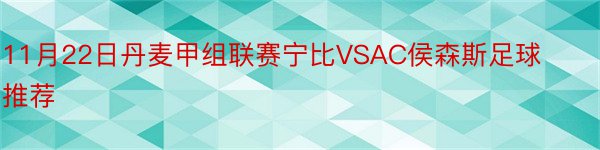 11月22日丹麦甲组联赛宁比VSAC侯森斯足球推荐